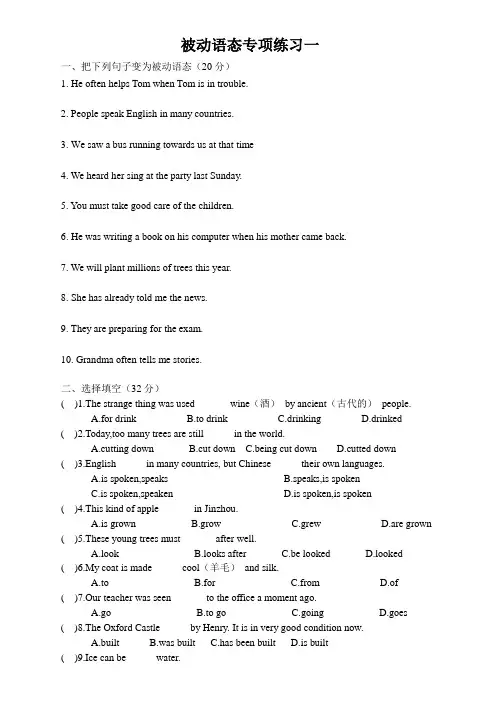 被动语态专项练习一

一、把下列句子变为被动语态（20 分）

1. He often helps Tom when Tom is in trouble.

2. People speak English in many countries.

3. We saw a bus running towards us at that time

4. We heard her sing at the party last Sunday.

5. You must take good care of the children.

6. He was writing a book on his computer when his mother came back.

7. We will plant millions of trees this year.

8. She has already told me the news.

9. They are preparing for the exam.

10. Grandma often tells me stories.

二、选择填空（32 分）

( )1.The strange thing was used wine（酒） by ancient（古代的） people.
A.for drink B.to drink C.drinking D.drinked

( )2.Today,too many trees are still in the world.
A.cutting down B.cut down C.being cut down D.cutted down

( )3.English in many countries, but Chinese their own languages.
A.is spoken,speaks B.speaks,is spoken
C.is spoken,speaken D.is spoken,is spoken

( )4.This kind of apple in Jinzhou.
A.is grown B.grow C.grew D.are grown

( )5.These young trees must after well.
A.look B.looks after C.be looked D.looked

( )6.My coat is made cool（羊毛） and silk.
A.to B.for C.from D.of

( )7.Our teacher was seen to the office a moment ago.
A.go B.to go C.going D.goes

( )8.The Oxford Castle by Henry. It is in very good condition now.
A.built B.was built C.has been built D.is built

( )9.Ice can be water.